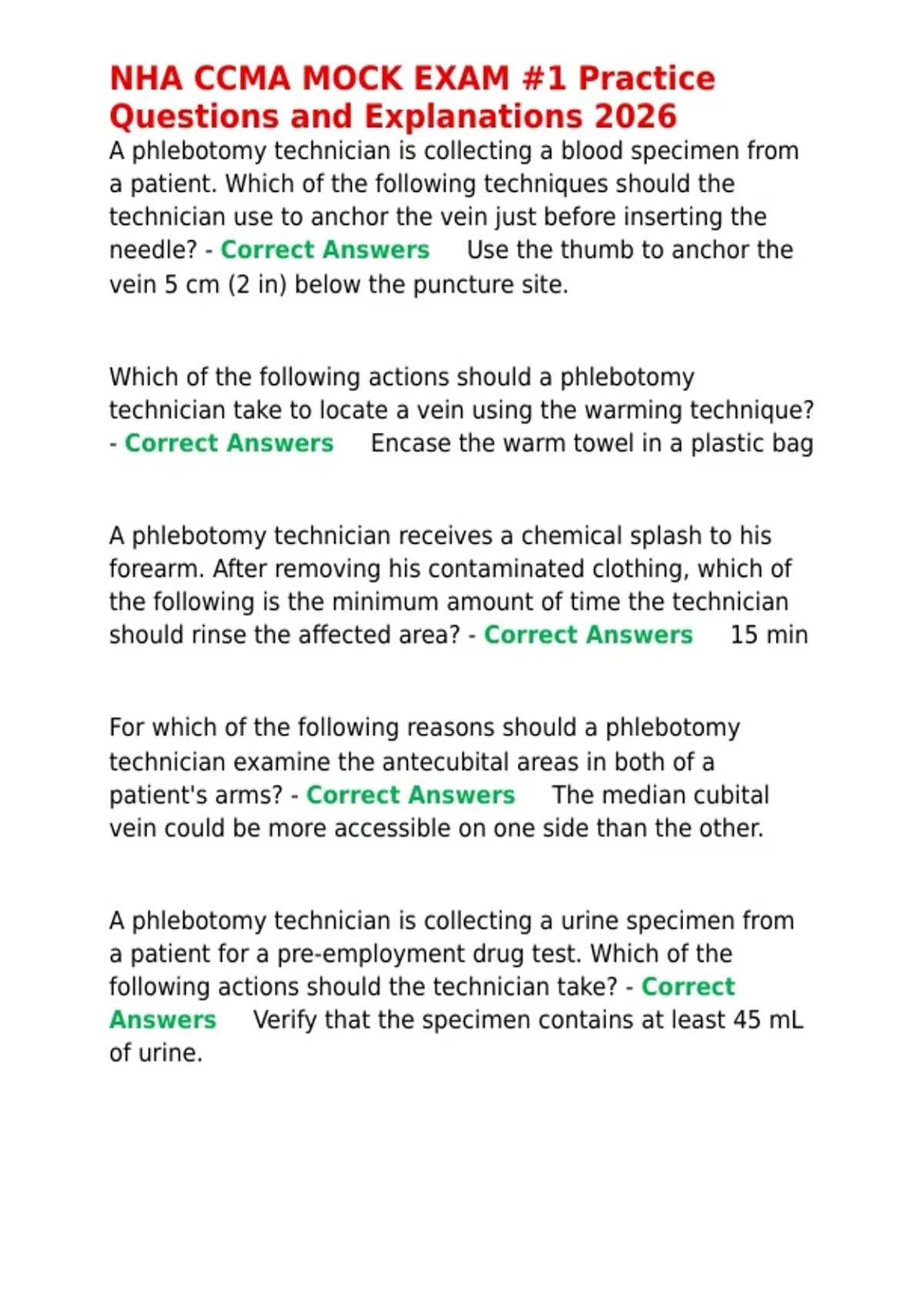 NHA CCMA MOCK EXAM #1 Practice Questions and Explanations 2026

A phlebotomy technician is collecting a blood specimen from a patient. Which of the following techniques should the technician use to anchor the vein just before inserting the needle? - Correct Answers Use the thumb to anchor the vein 5 cm (2 in) below the puncture site.

Which of the following actions should a phlebotomy technician take to locate a vein using the warming technique? - Correct Answers Encase the warm towel in a plastic bag

A phlebotomy technician receives a chemical splash to his forearm. After removing his contaminated clothing, which of the following is the minimum amount of time the technician should rinse the affected area? - Correct Answers 15 min

For which of the following reasons should a phlebotomy technician examine the antecubital areas in both of a patient's arms? - Correct Answers The median cubital vein could be more accessible on one side than the other.

A phlebotomy technician is collecting a urine specimen from a patient for a pre-employment drug test. Which of the following actions should the technician take? - Correct Answers Verify that the specimen contains at least 45 mL of urine.